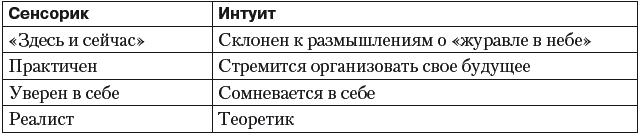 | Сенсорик | Интуит |
|---|---|
| «Здесь и сейчас» | Склонен к размышлениям о «журавле в небе» |
| Практичен | Стремится организовать свое будущее |
| Уверен в себе | Сомневается в себе |
| Реалист | Теоретик |